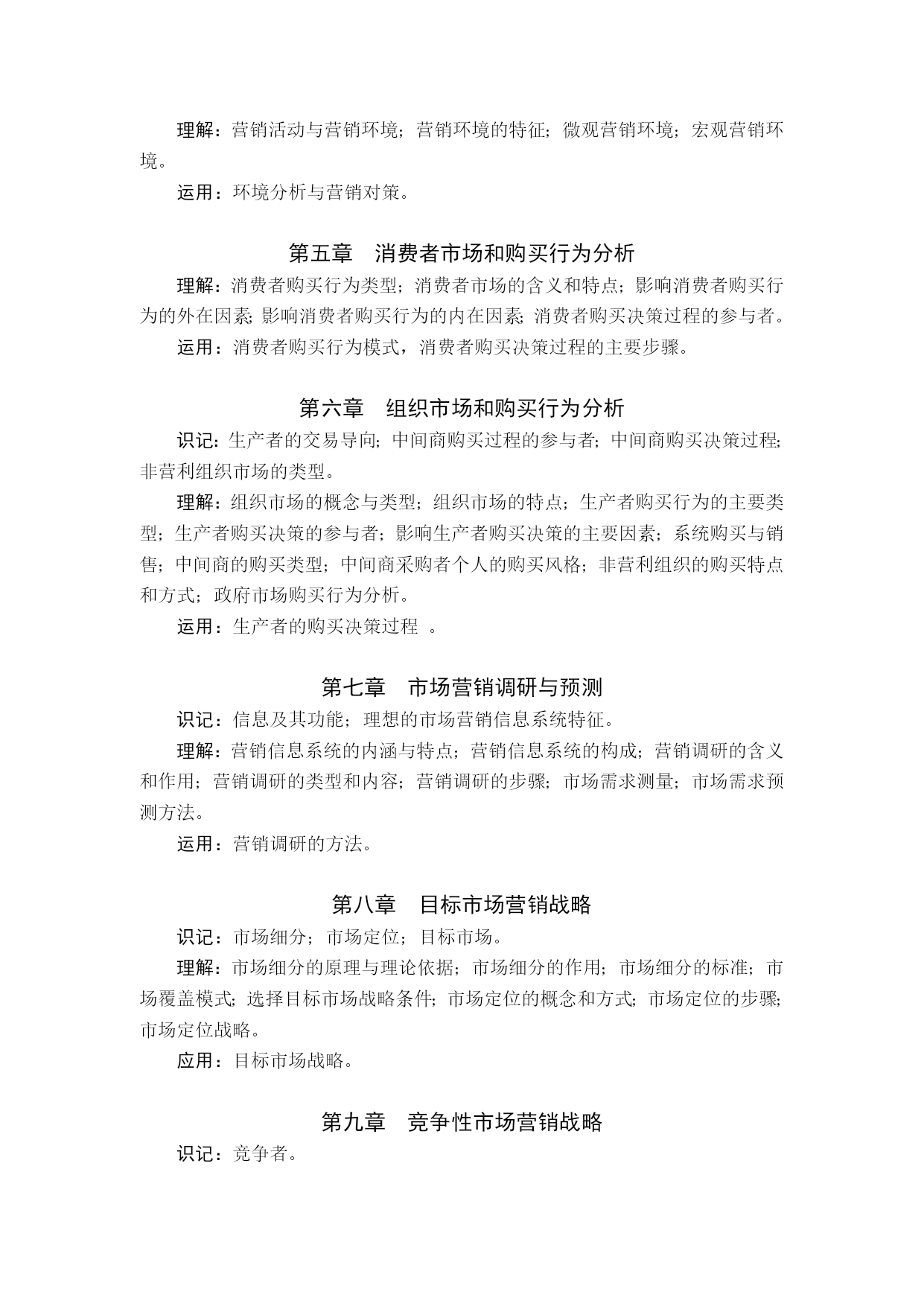 理解：营销活动与营销环境；营销环境的特征；微观营销环境；宏观营销环境。

运用：环境分析与营销对策。

第五章　消费者市场和购买行为分析

理解：消费者购买行为类型；消费者市场的含义和特点；影响消费者购买行为的外在因素；影响消费者购买行为的内在因素；消费者购买决策过程的参与者。

运用：消费者购买行为模式，消费者购买决策过程的主要步骤。

第六章　组织市场和购买行为分析

识记：生产者的交易导向；中间商购买过程的参与者；中间商购买决策过程；非营利组织市场的类型。

理解：组织市场的概念与类型；组织市场的特点；生产者购买行为的主要类型；生产者购买决策的参与者；影响生产者购买决策的主要因素；系统购买与销售；中间商的购买类型；中间商采购者个人的购买风格；非营利组织的购买特点和方式；政府市场购买行为分析。

运用：生产者的购买决策过程　。

第七章　市场营销调研与预测

识记：信息及其功能；理想的市场营销信息系统特征。

理解：营销信息系统的内涵与特点；营销信息系统的构成；营销调研的含义和作用；营销调研的类型和内容；营销调研的步骤；市场需求测量；市场需求预测方法。

运用：营销调研的方法。

第八章　目标市场营销战略

识记：市场细分；市场定位；目标市场。

理解：市场细分的原理与理论依据；市场细分的作用；市场细分的标准；市场覆盖模式；选择目标市场战略条件；市场定位的概念和方式；市场定位的步骤；市场定位战略。

应用：目标市场战略。

第九章　竞争性市场营销战略

识记：竞争者。